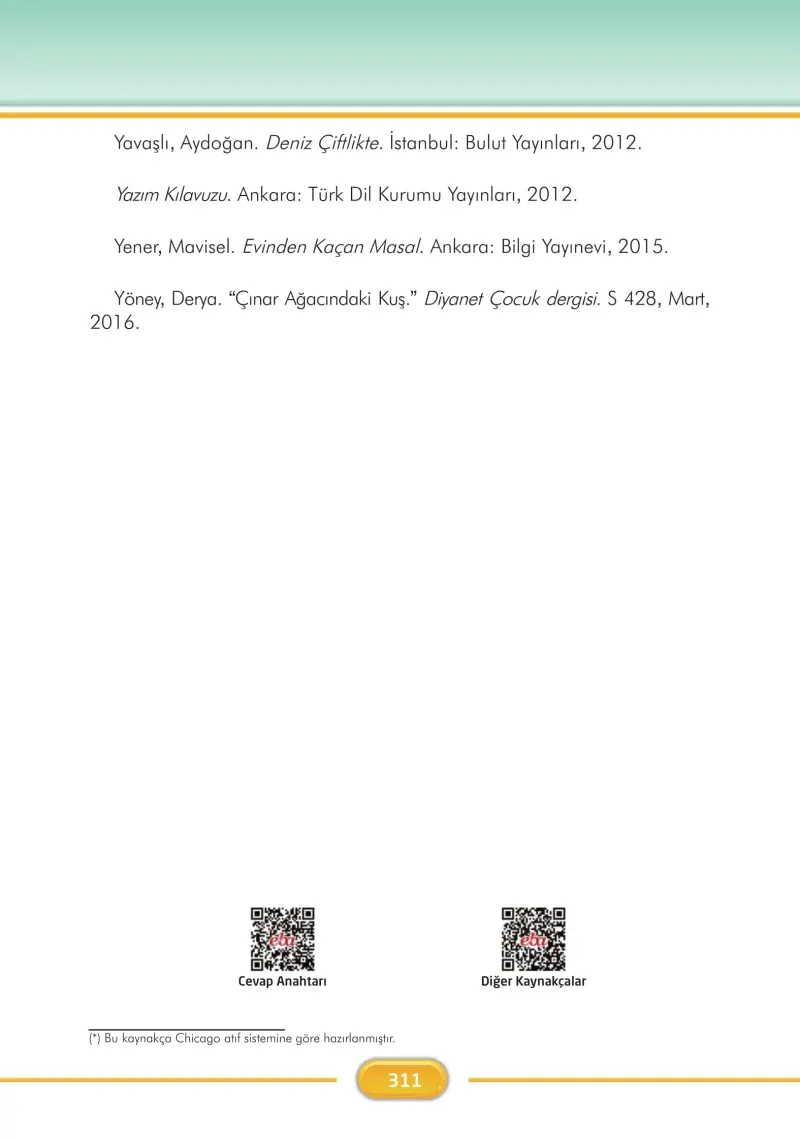 Yavaşlı, Aydoğan. Deniz Çiftlikte. İstanbul: Bulut Yayınları, 2012.

Yazım Kılavuzu. Ankara: Türk Dil Kurumu Yayınları, 2012.

Yener, Mavisel. Evinden Kaçan Masal. Ankara: Bilgi Yayınevi, 2015.

Yöney, Derya. “Çınar Ağacındaki Kuş.” Diyanet Çocuk dergisi. S 428, Mart, 2016.

eba
Cevap Anahtarı

eba
Diğer Kaynakçalar

(*) Bu kaynakça Chicago atıf sistemine göre hazırlanmıştır.

311